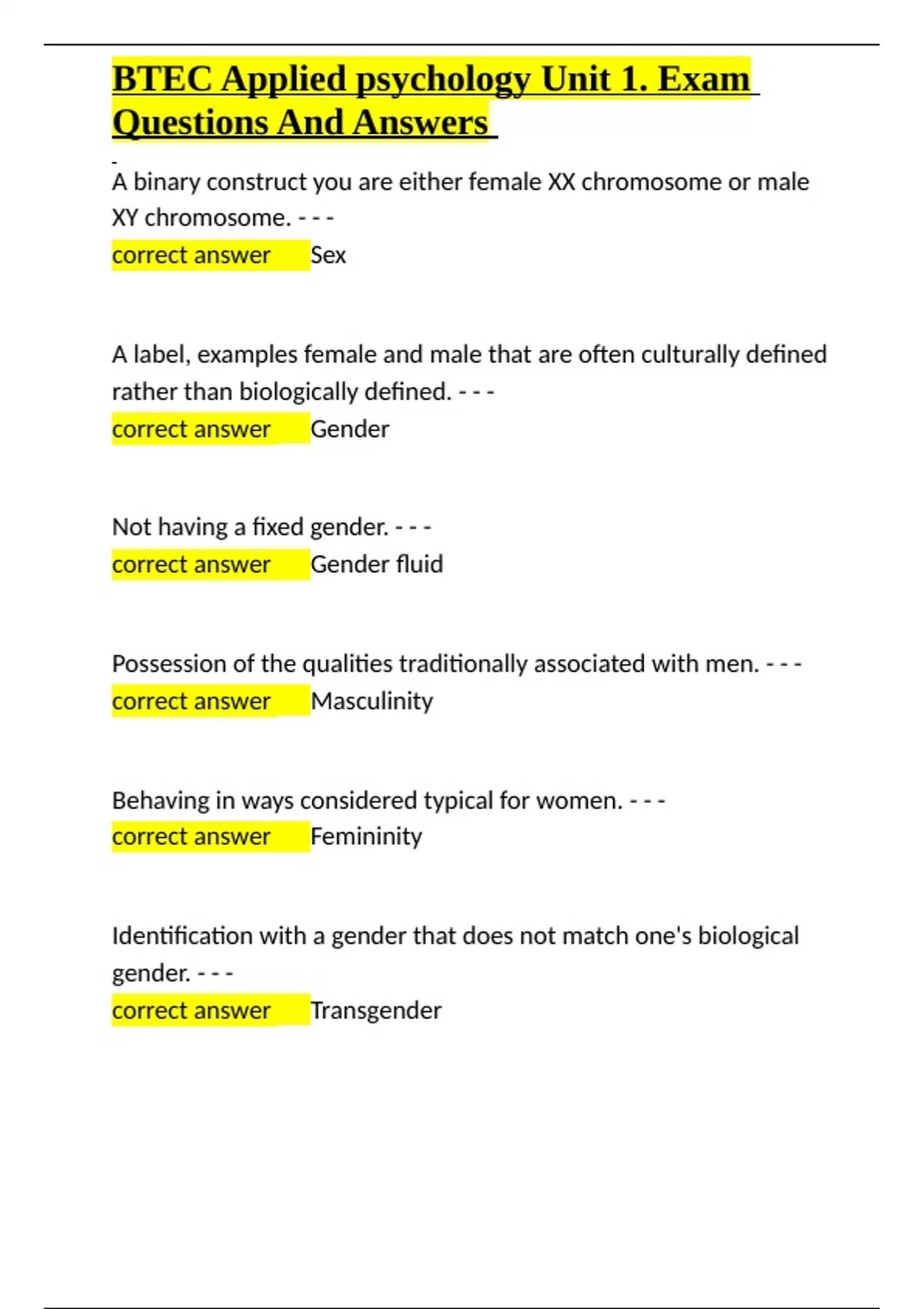 BTEC Applied psychology Unit 1. Exam Questions And Answers

A binary construct you are either female XX chromosome or male XY chromosome. - - -
correct answer Sex

A label, examples female and male that are often culturally defined rather than biologically defined. - - -
correct answer Gender

Not having a fixed gender. - - -
correct answer Gender fluid

Possession of the qualities traditionally associated with men. - - -
correct answer Masculinity

Behaving in ways considered typical for women. - - -
correct answer Femininity

Identification with a gender that does not match one's biological gender. - - -
correct answer Transgender